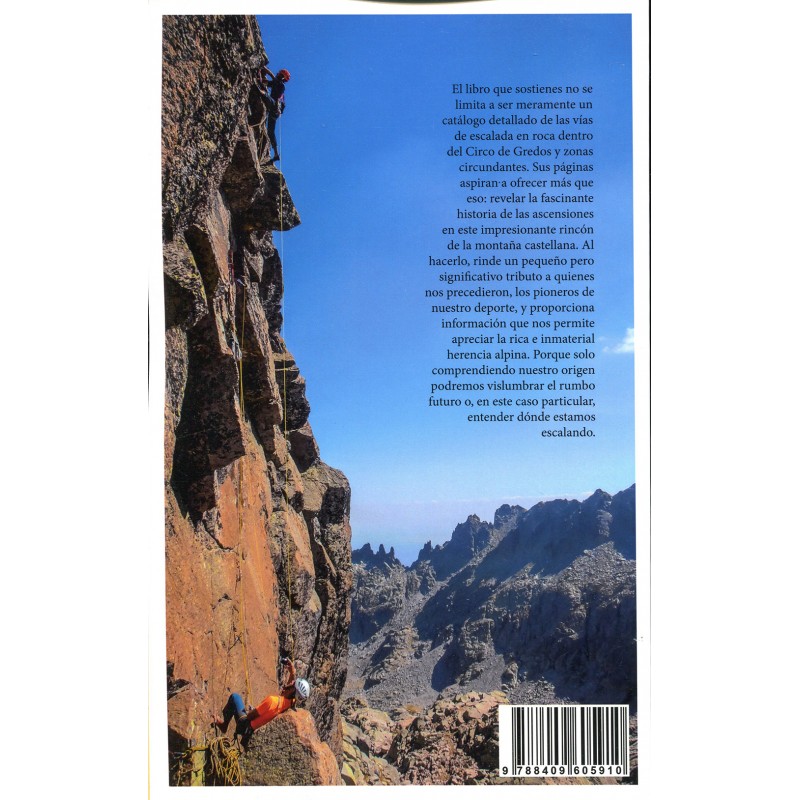 El libro que sostienes no se limita a ser meramente un catálogo detallado de las vías de escalada en roca dentro del Circo de Gredos y zonas circundantes. Sus páginas aspiran a ofrecer más que eso: revelar la fascinante historia de las ascensiones en este impresionante rincón de la montaña castellana. Al hacerlo, rinde un pequeño pero significativo tributo a quienes nos precedieron, los pioneros de nuestro deporte, y proporciona información que nos permite apreciar la rica e inmaterial herencia alpina. Porque solo comprendiendo nuestro origen podremos vislumbrar el rumbo futuro o, en este caso particular, entender dónde estamos escalando.

9 788409 605910